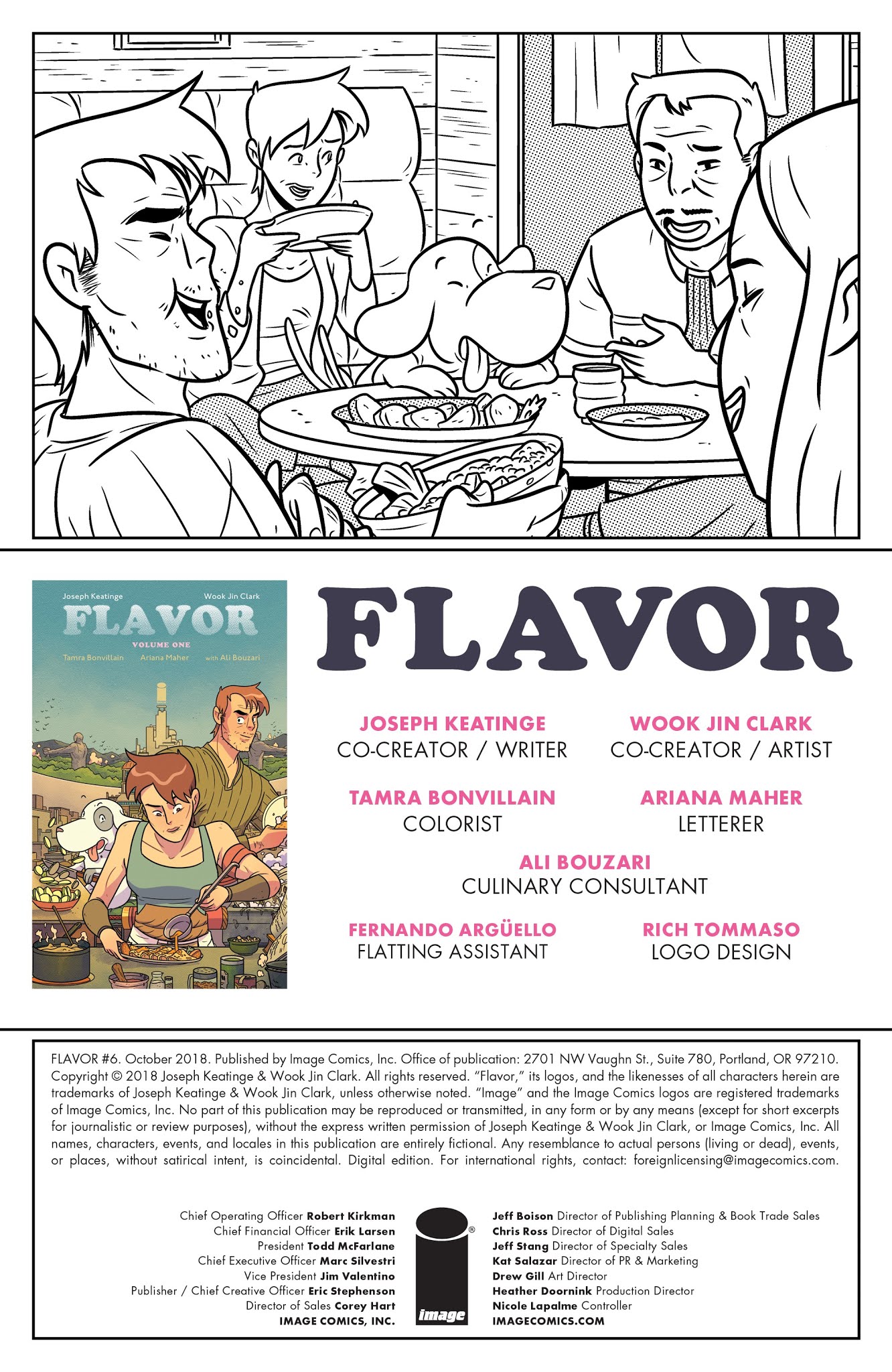 Joseph Keatinge

Wook Jin Clark

FLAVOR

VOLUME ONE

Tamra Bonvillain

Ariana Maher

with Ali Bouzari

FLAVOR

JOSEPH KEATINGE
CO-CREATOR / WRITER

WOOK JIN CLARK
CO-CREATOR / ARTIST

TAMRA BONVILLAIN
COLORIST

ARIANA MAHER
LETTERER

ALI BOUZARI
CULINARY CONSULTANT

FERNANDO ARGÜELLO
FLATTING ASSISTANT

RICH TOMMASO
LOGO DESIGN

FLAVOR #6. October 2018. Published by Image Comics, Inc. Office of publication: 2701 NW Vaughn St., Suite 780, Portland, OR 97210. Copyright © 2018 Joseph Keatinge & Wook Jin Clark. All rights reserved. "Flavor," its logos, and the likenesses of all characters herein are trademarks of Joseph Keatinge & Wook Jin Clark, unless otherwise noted. "Image" and the Image Comics logos are registered trademarks of Image Comics, Inc. No part of this publication may be reproduced or transmitted, in any form or by any means (except for short excerpts for journalistic or review purposes), without the express written permission of Joseph Keatinge & Wook Jin Clark, or Image Comics, Inc. All names, characters, events, and locales in this publication are entirely fictional. Any resemblance to actual persons (living or dead), events, or places, without satirical intent, is coincidental. Digital edition. For international rights, contact: foreignlicensing@imagecomics.com.

Chief Operating Officer Robert Kirkman
Chief Financial Officer Erik Larsen
President Todd McFarlane
Chief Executive Officer Marc Silvestri
Vice President Jim Valentino
Publisher / Chief Creative Officer Eric Stephenson
Director of Sales Corey Hart
IMAGE COMICS, INC.

image

Jeff Boison Director of Publishing Planning & Book Trade Sales
Chris Ross Director of Digital Sales
Jeff Stang Director of Specialty Sales
Kat Salazar Director of PR & Marketing
Drew Gill Art Director
Heather Doornink Production Director
Nicole Lapalme Controller
IMAGECOMICS.COM